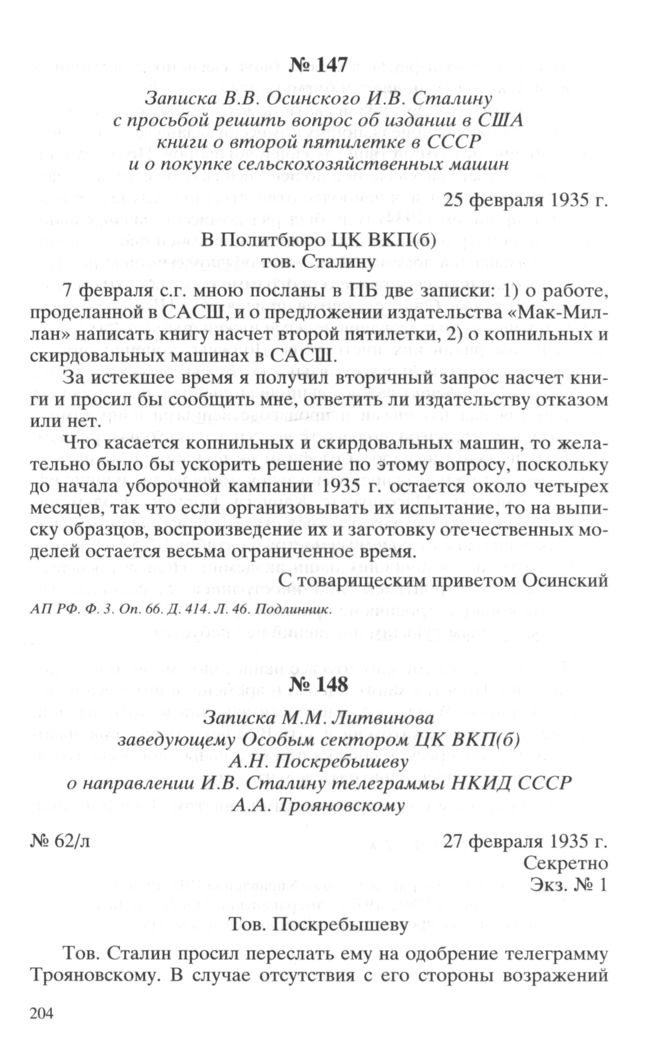 № 147

Записка В.В. Осинского И.В. Сталину с просьбой решить вопрос об издании в США книги о второй пятилетке в СССР и о покупке сельскохозяйственных машин

25 февраля 1935 г.

В Политбюро ЦК ВКП(б)
тов. Сталину

7 февраля с.г. мною посланы в ПБ две записки: 1) о работе, проделанной в САСШ, и о предложении издательства «Мак-Миллан» написать книгу насчет второй пятилетки, 2) о копнильных и скирдовальных машинах в САСШ.

За истекшее время я получил вторичный запрос насчет книги и просил бы сообщить мне, ответить ли издательству отказом или нет.

Что касается копнильных и скирдовальных машин, то желательно было бы ускорить решение по этому вопросу, поскольку до начала уборочной кампании 1935 г. остается около четырех месяцев, так что если организовывать их испытание, то на выписку образцов, воспроизведение их и заготовку отечественных моделей остается весьма ограниченное время.

С товарищеским приветом Осинский

АП РФ. Ф. 3. Оп. 66. Д. 414. Л. 46. Подлинник.

№ 148

Записка М.М. Литвинова заведующему Особым сектором ЦК ВКП(б) А.Н. Поскребышеву о направлении И.В. Сталину телеграммы НКИД СССР А.А. Трояновскому

№ 62/л

27 февраля 1935 г.
Секретно
Экз. № 1

Тов. Поскребышеву

Тов. Сталин просил переслать ему на одобрение телеграмму Трояновскому. В случае отсутствия с его стороны возражений

204